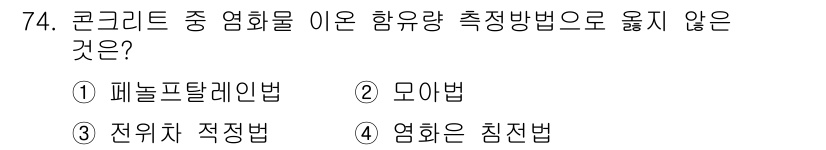 74. 콘크리트 중 염화물 이온 함유량 측정방법으로 옳지 않은 것은?

① 페놀프탈레인법 ② 모아법

③ 전위차 적정법 ④ 염화은 침전법